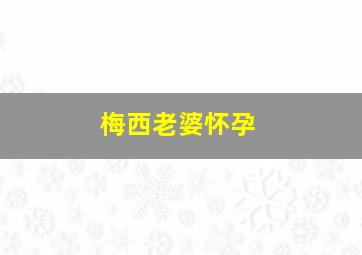 梅西老婆怀孕